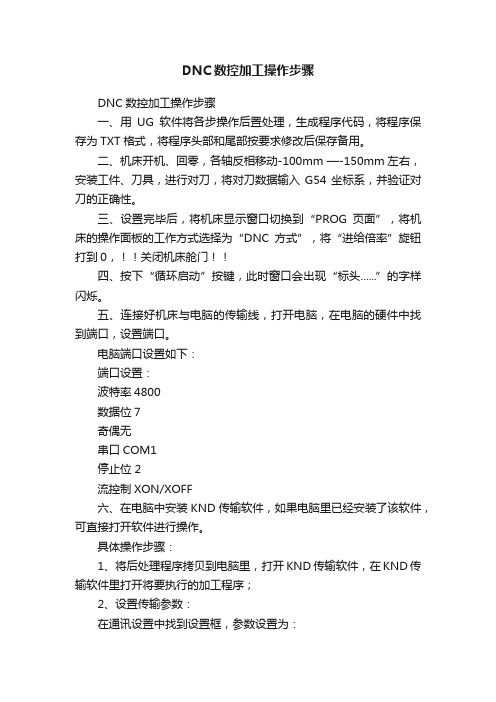 DNC数控加工操作步骤

DNC 数控加工操作步骤

一、用 UG 软件将各步操作后置处理，生成程序代码，将程序保存为 TXT 格式，将程序头部和尾部按要求修改后保存备用。

二、机床开机、回零，各轴反相移动-100mm —-150mm 左右，安装工件、刀具，进行对刀，将对刀数据输入 G54 坐标系，并验证对刀的正确性。

三、设置完毕后，将机床显示窗口切换到“PROG 页面”，将机床的操作面板的工作方式选择为“DNC 方式”，将“进给倍率”旋钮打到 0，！！关闭机床舱门！！

四、按下“循环启动”按键，此时窗口会出现“标头......”的字样闪烁。

五、连接好机床与电脑的传输线，打开电脑，在电脑的硬件中找到端口，设置端口。

电脑端口设置如下：

端口设置：

波特率 4800

数据位 7

奇偶无

串口 COM1

停止位 2

流控制 XON/XOFF

六、在电脑中安装 KND 传输软件，如果电脑里已经安装了该软件，可直接打开软件进行操作。

具体操作步骤：

1、将后处理程序拷贝到电脑里，打开 KND 传输软件，在 KND 传输软件里打开将要执行的加工程序；

2、设置传输参数：

在通讯设置中找到设置框，参数设置为：